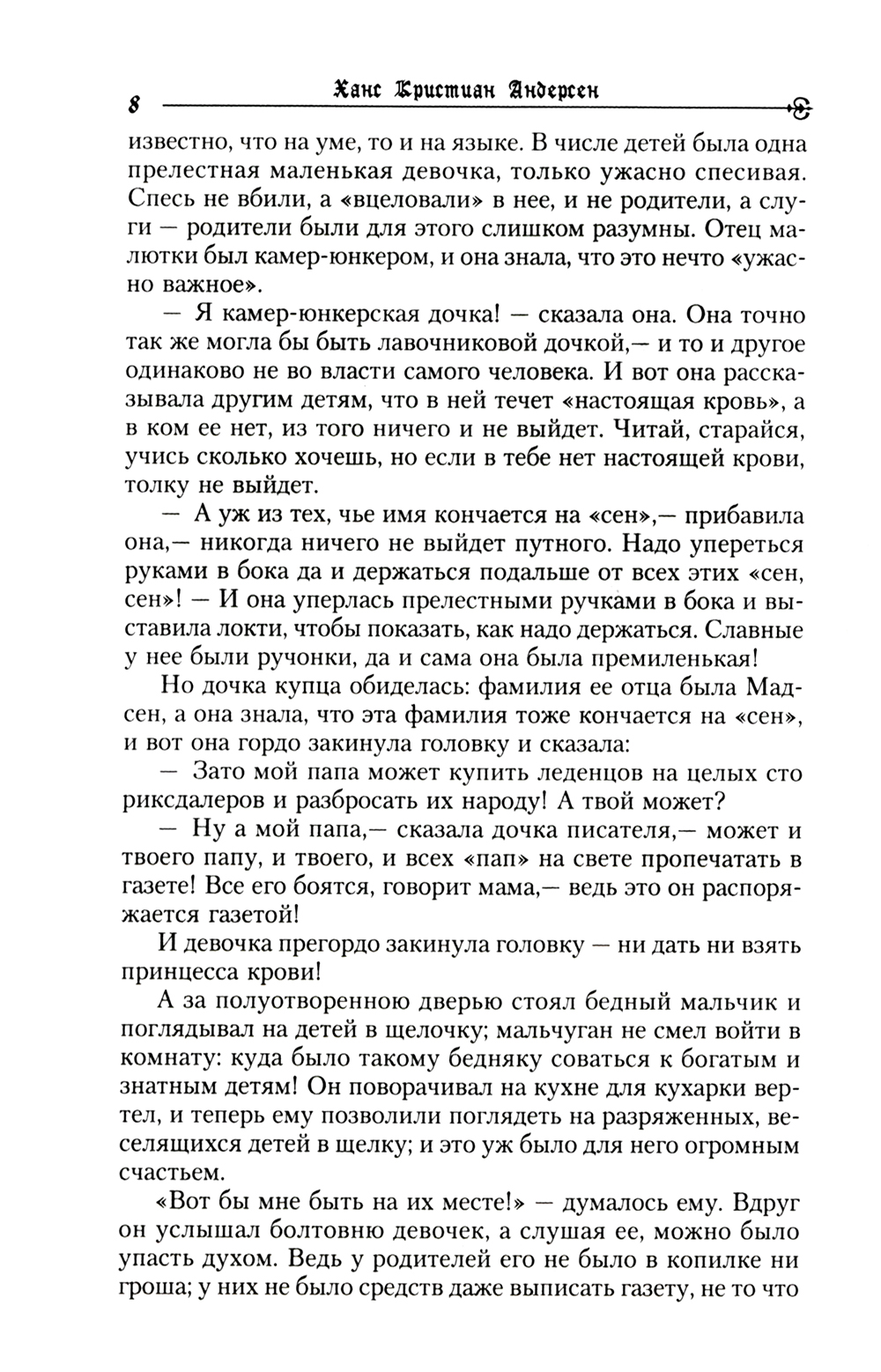 8 Ханс Кристиан Андерсен

известно, что на уме, то и на языке. В числе детей была одна прелестная маленькая девочка, только ужасно спесивая. Спесь не вбили, а «вцеловали» в нее, и не родители, а слуги — родители были для этого слишком разумны. Отец малютки был камер-юнкером, и она знала, что это нечто «ужасно важное».

— Я камер-юнкерская дочка! — сказала она. Она точно так же могла бы быть лавочниковой дочкой,— и то и другое одинаково не во власти самого человека. И вот она рассказывала другим детям, что в ней течет «настоящая кровь», а в ком ее нет, из того ничего и не выйдет. Читай, старайся, учись сколько хочешь, но если в тебе нет настоящей крови, толку не выйдет.

— А уж из тех, чье имя кончается на «сен»,— прибавила она,— никогда ничего не выйдет путного. Надо упереться руками в бока да и держаться подальше от всех этих «сен, сен»! — И она уперлась прелестными ручками в бока и выставила локти, чтобы показать, как надо держаться. Славные у нее были ручонки, да и сама она была премиленькая!

Но дочка купца обиделась: фамилия ее отца была Мадсен, а она знала, что эта фамилия тоже кончается на «сен», и вот она гордо закинула головку и сказала:

— Зато мой папа может купить леденцов на целых сто риксдалеров и разбросать их народу! А твой может?

— Ну а мой папа,— сказала дочка писателя,— может и твоего папу, и твоего, и всех «пап» на свете пропечатать в газете! Все его боятся, говорит мама,— ведь это он распоряжается газетой!

И девочка прегордо закинула головку — ни дать ни взять принцесса крови!

А за полуотворенною дверью стоял бедный мальчик и поглядывал на детей в щелочку; мальчуган не смел войти в комнату: куда было такому бедняку соваться к богатым и знатным детям! Он поворачивал на кухне для кухарки вертел, и теперь ему позволили поглядеть на разряженных, веселящихся детей в щелку; и это уж было для него огромным счастьем.

«Вот бы мне быть на их месте!» — думалось ему. Вдруг он услышал болтовню девочек, а слушая ее, можно было упасть духом. Ведь у родителей его не было в копилке ни гроша; у них не было средств даже выписать газету, не то что